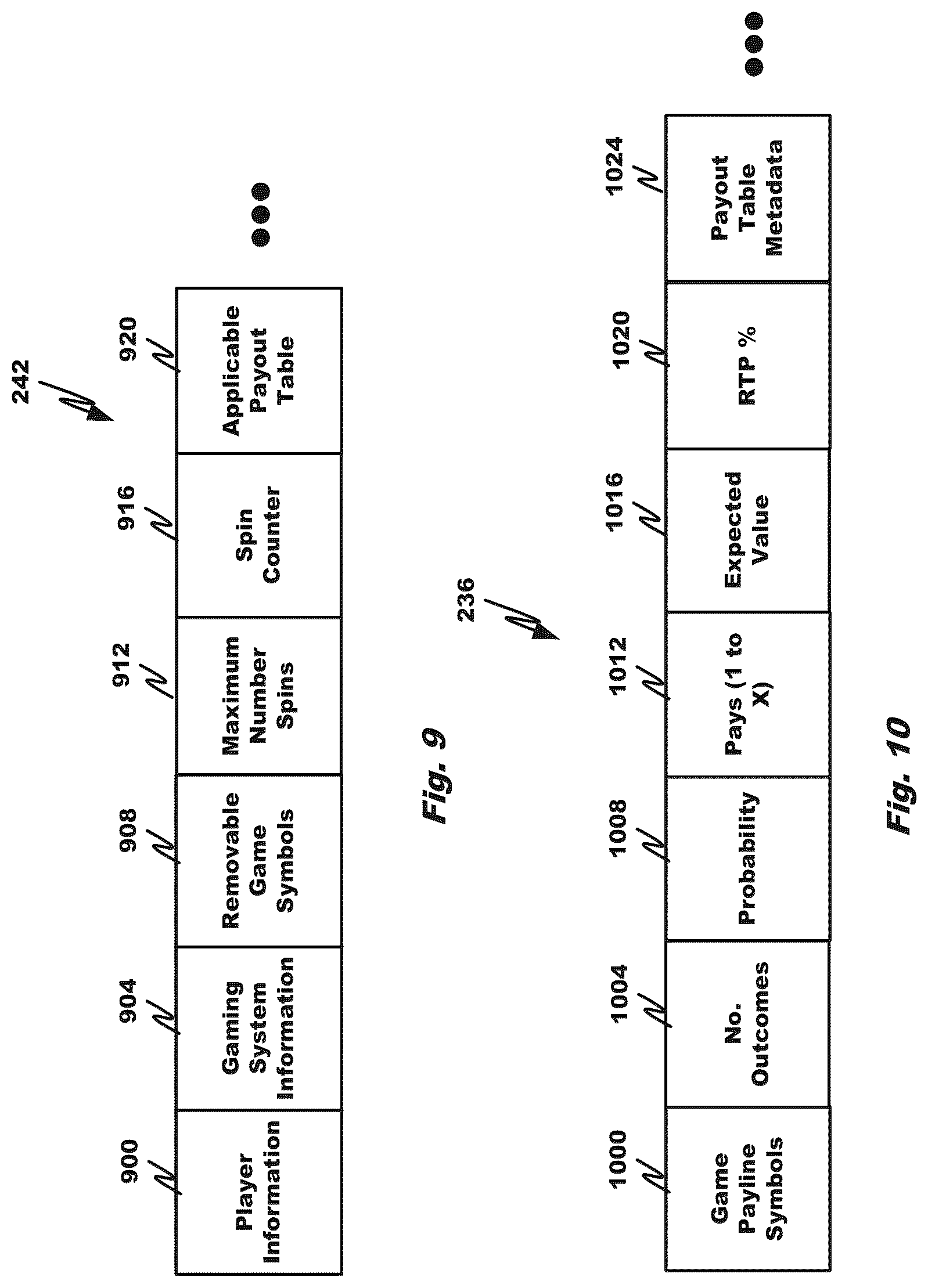 242

900
Player Information

904
Gaming System Information

908
Removable Game Symbols

912
Maximum Number Spins

916
Spin Counter

920
Applicable Payout Table

Fig. 9

236

1000
Game Payline Symbols

1004
No. Outcomes

1008
Probability

1012
Pays (1 to X)

1016
Expected Value

1020
RTP %

1024
Payout Table Metadata

Fig. 10